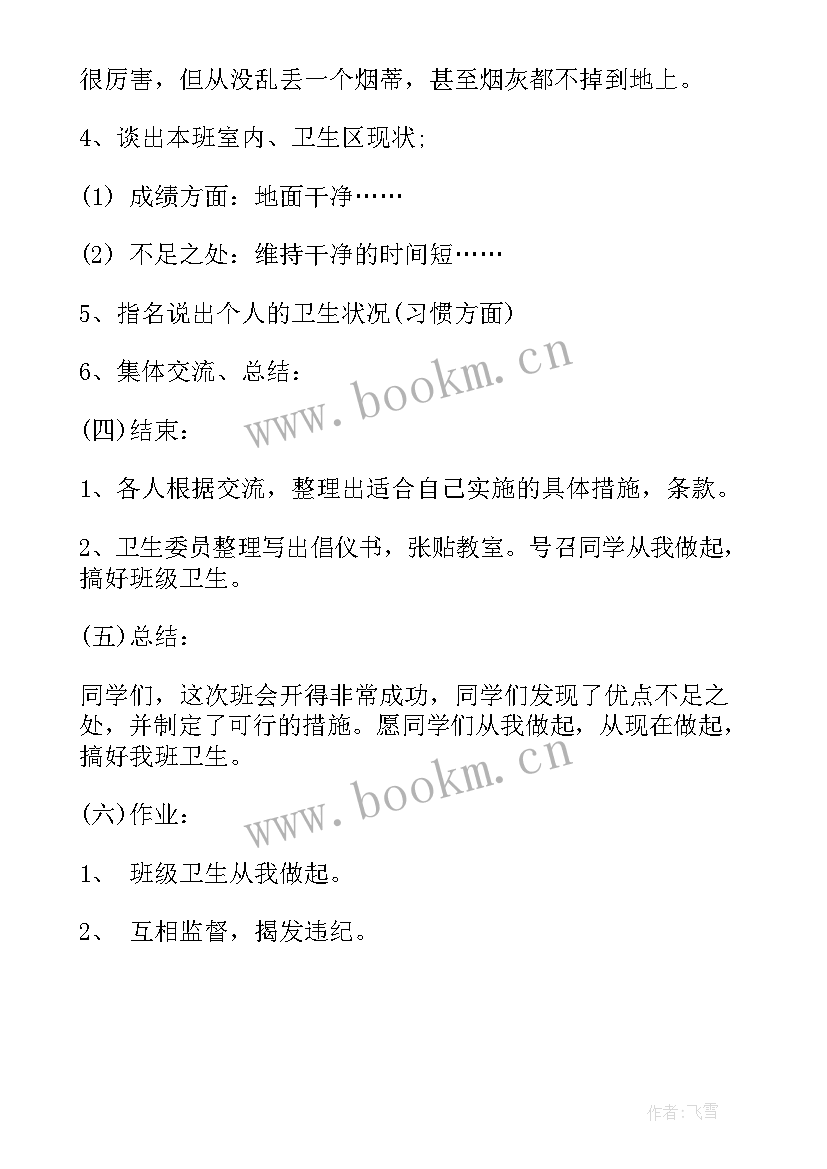 很厉害，但从没乱丢一个烟蒂，甚至烟灰都不掉到地上。

4、谈出本班室内、卫生区现状;

(1) 成绩方面：地面干净……

(2) 不足之处：维持干净的时间短……

5、指名说出个人的卫生状况(习惯方面)

6、集体交流、总结：

www.bookm.cn

(四)结束：

1、各人根据交流，整理出适合自己实施的具体措施，条款。

2、卫生委员整理写出倡仪书，张贴教室。号召同学从我做起，搞好班级卫生。

(五)总结：

同学们，这次班会开得非常成功，同学们发现了优点不足之处，并制定了可行的措施。愿同学们从我做起，从现在做起，搞好我班卫生。

www.bookm.cn

(六)作业：

1、 班级卫生从我做起。

2、 互相监督，揭发违纪。

作者：飞雪